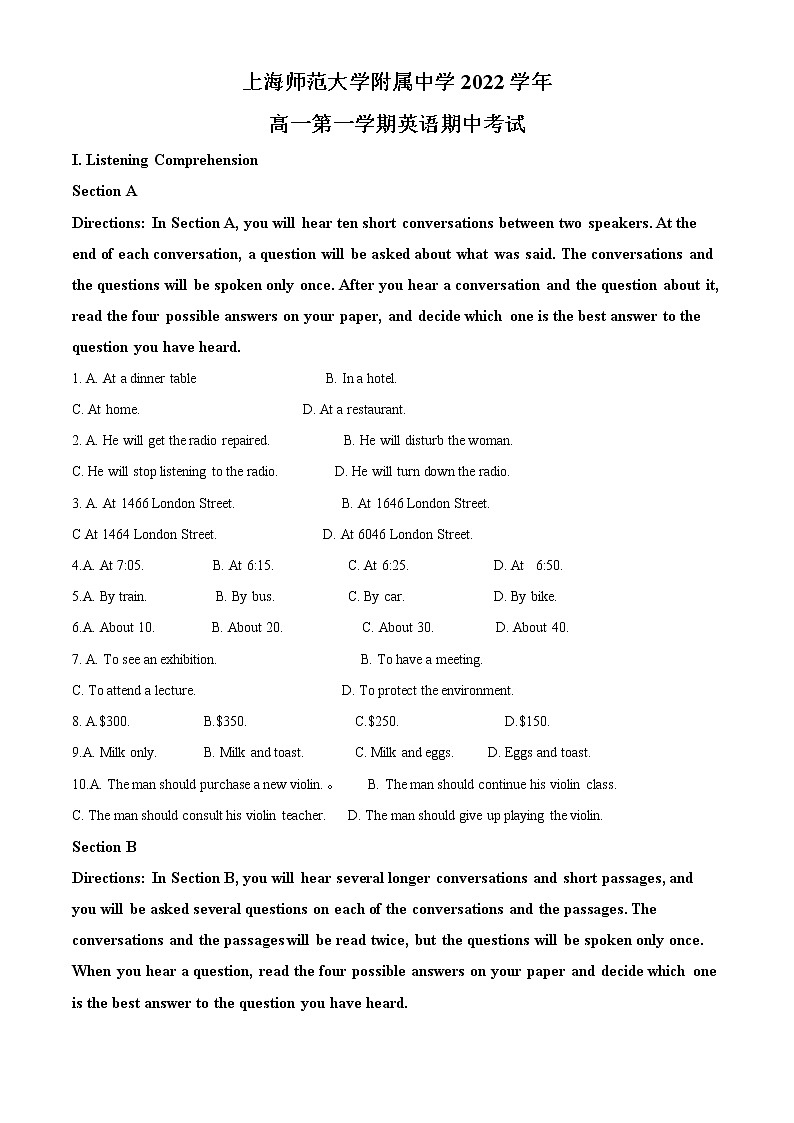 上海师范大学附属中学 2022 学年

高一第一学期英语期中考试

I. Listening Comprehension

Section A

Directions: In Section A, you will hear ten short conversations between two speakers. At the end of each conversation, a question will be asked about what was said. The conversations and the questions will be spoken only once. After you hear a conversation and the question about it, read the four possible answers on your paper, and decide which one is the best answer to the question you have heard.

1. A. At a dinner table B. In a hotel.

C. At home. D. At a restaurant.

2. A. He will get the radio repaired. B. He will disturb the woman.

C. He will stop listening to the radio. D. He will turn down the radio.

3. A. At 1466 London Street. B. At 1646 London Street.

C At 1464 London Street. D. At 6046 London Street.

4.A. At 7:05. B. At 6:15. C. At 6:25. D. At 6:50.

5.A. By train. B. By bus. C. By car. D. By bike.

6.A. About 10. B. About 20. C. About 30. D. About 40.

7. A. To see an exhibition. B. To have a meeting.

C. To attend a lecture. D. To protect the environment.

8. A.$300. B.$350. C.$250. D.$150.

9.A. Milk only. B. Milk and toast. C. Milk and eggs. D. Eggs and toast.

10.A. The man should purchase a new violin. 。 B. The man should continue his violin class.

C. The man should consult his violin teacher. D. The man should give up playing the violin.

Section B

Directions: In Section B, you will hear several longer conversations and short passages, and you will be asked several questions on each of the conversations and the passages. The conversations and the passages will be read twice, but the questions will be spoken only once. When you hear a question, read the four possible answers on your paper and decide which one is the best answer to the question you have heard.